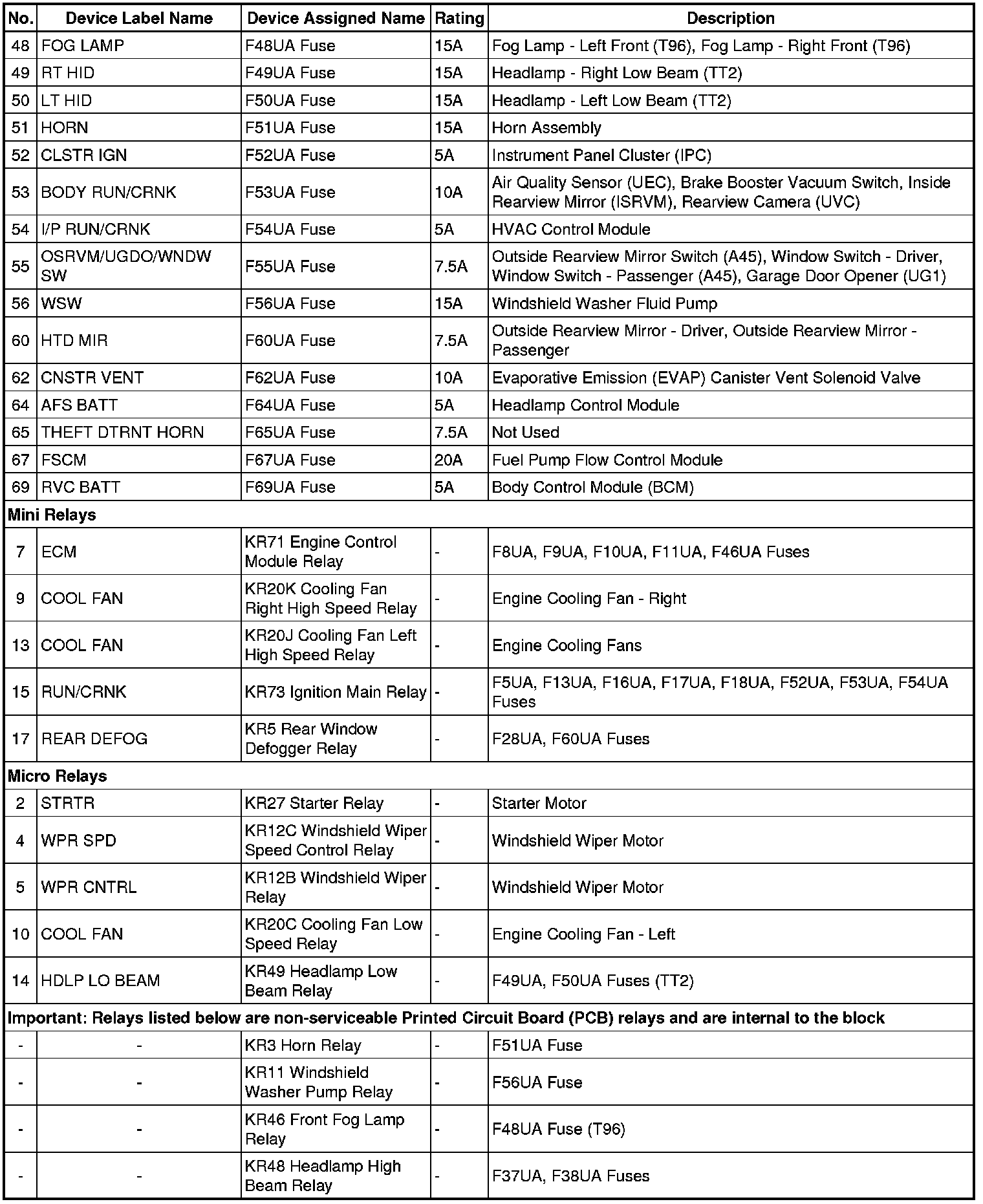 | No. | Device Label Name | Device Assigned Name | Rating | Description |
|---|---|---|---|---|
| 48 | FOG LAMP | F48UA Fuse | 15A | Fog Lamp - Left Front (T96), Fog Lamp - Right Front (T96) |
| 49 | RT HID | F49UA Fuse | 15A | Headlamp - Right Low Beam (TT2) |
| 50 | LT HID | F50UA Fuse | 15A | Headlamp - Left Low Beam (TT2) |
| 51 | HORN | F51UA Fuse | 15A | Horn Assembly |
| 52 | CLSTR IGN | F52UA Fuse | 5A | Instrument Panel Cluster (IPC) |
| 53 | BODY RUN/CRNK | F53UA Fuse | 10A | Air Quality Sensor (UEC), Brake Booster Vacuum Switch, Inside Rearview Mirror (ISRVM), Rearview Camera (UVC) |
| 54 | I/P RUN/CRNK | F54UA Fuse | 5A | HVAC Control Module |
| 55 | OSRVM/UGDO/WNDW SW | F55UA Fuse | 7.5A | Outside Rearview Mirror Switch (A45), Window Switch - Driver, Window Switch - Passenger (A45), Garage Door Opener (UG1) |
| 56 | WSW | F56UA Fuse | 15A | Windshield Washer Fluid Pump |
| 60 | HTD MIR | F60UA Fuse | 7.5A | Outside Rearview Mirror - Driver, Outside Rearview Mirror - Passenger |
| 62 | CNSTR VENT | F62UA Fuse | 10A | Evaporative Emission (EVAP) Canister Vent Solenoid Valve |
| 64 | AFS BATT | F64UA Fuse | 5A | Headlamp Control Module |
| 65 | THEFT DTRNT HORN | F65UA Fuse | 7.5A | Not Used |
| 67 | FSCM | F67UA Fuse | 20A | Fuel Pump Flow Control Module |
| 69 | RVC BATT | F69UA Fuse | 5A | Body Control Module (BCM) |
| Mini Relays | | | | |
| 7 | ECM | KR71 Engine Control Module Relay | - | F8UA, F9UA, F10UA, F11UA, F46UA Fuses |
| 9 | COOL FAN | KR20K Cooling Fan Right High Speed Relay | - | Engine Cooling Fan - Right |
| 13 | COOL FAN | KR20J Cooling Fan Left High Speed Relay | - | Engine Cooling Fans |
| 15 | RUN/CRNK | KR73 Ignition Main Relay | - | F5UA, F13UA, F16UA, F17UA, F18UA, F52UA, F53UA, F54UA Fuses |
| 17 | REAR DEFOG | KR5 Rear Window Defogger Relay | - | F28UA, F60UA Fuses |
| Micro Relays | | | | |
| 2 | STRTR | KR27 Starter Relay | - | Starter Motor |
| 4 | WPR SPD | KR12C Windshield Wiper Speed Control Relay | - | Windshield Wiper Motor |
| 5 | WPR CNTRL | KR12B Windshield Wiper Relay | - | Windshield Wiper Motor |
| 10 | COOL FAN | KR20C Cooling Fan Low Speed Relay | - | Engine Cooling Fan - Left |
| 14 | HDLP LO BEAM | KR49 Headlamp Low Beam Relay | - | F49UA, F50UA Fuses (TT2) |
| Important: Relays listed below are non-serviceable Printed Circuit Board (PCB) relays and are internal to the block | | | | |
| - | - | KR3 Horn Relay | - | F51UA Fuse |
| - | - | KR11 Windshield Washer Pump Relay | - | F56UA Fuse |
| - | - | KR46 Front Fog Lamp Relay | - | F48UA Fuse (T96) |
| - | - | KR48 Headlamp High Beam Relay | - | F37UA, F38UA Fuses |